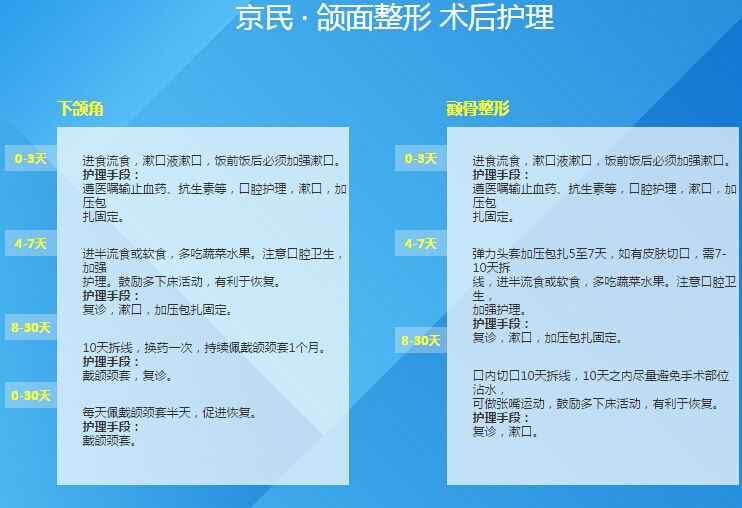 京民 · 颌面整形 术后护理

下颌角

0-3天

进食流食，漱口液漱口，饭前饭后必须加强漱口。
护理手段：
遵医嘱输止血药、抗生素等，口腔护理，漱口，加压包扎固定。

4-7天

进半流食或软食，多吃蔬菜水果。注意口腔卫生，加强护理。鼓励多下床活动，有利于恢复。
护理手段：
复诊，漱口，加压包扎固定。

8-30天

10天拆线，换药一次，持续佩戴颌颈套1个月。
护理手段：
戴颌颈套，复诊。

0-30天

每天佩戴颌颈套半天，促进恢复。
护理手段：
戴颌颈套。

颧骨整形

0-3天

进食流食，漱口液漱口，饭前饭后必须加强漱口。
护理手段：
遵医嘱输止血药、抗生素等，口腔护理，漱口，加压包扎固定。

4-7天

弹力头套加压包扎5至7天，如有皮肤切口，需7-10天拆线，进半流食或软食，多吃蔬菜水果。注意口腔卫生，加强护理。
护理手段：
复诊，漱口，加压包扎固定。

8-30天

口内切口10天拆线，10天之内尽量避免手术部位沾水，可做张嘴运动，鼓励多下床活动，有利于恢复。
护理手段：
复诊，漱口。